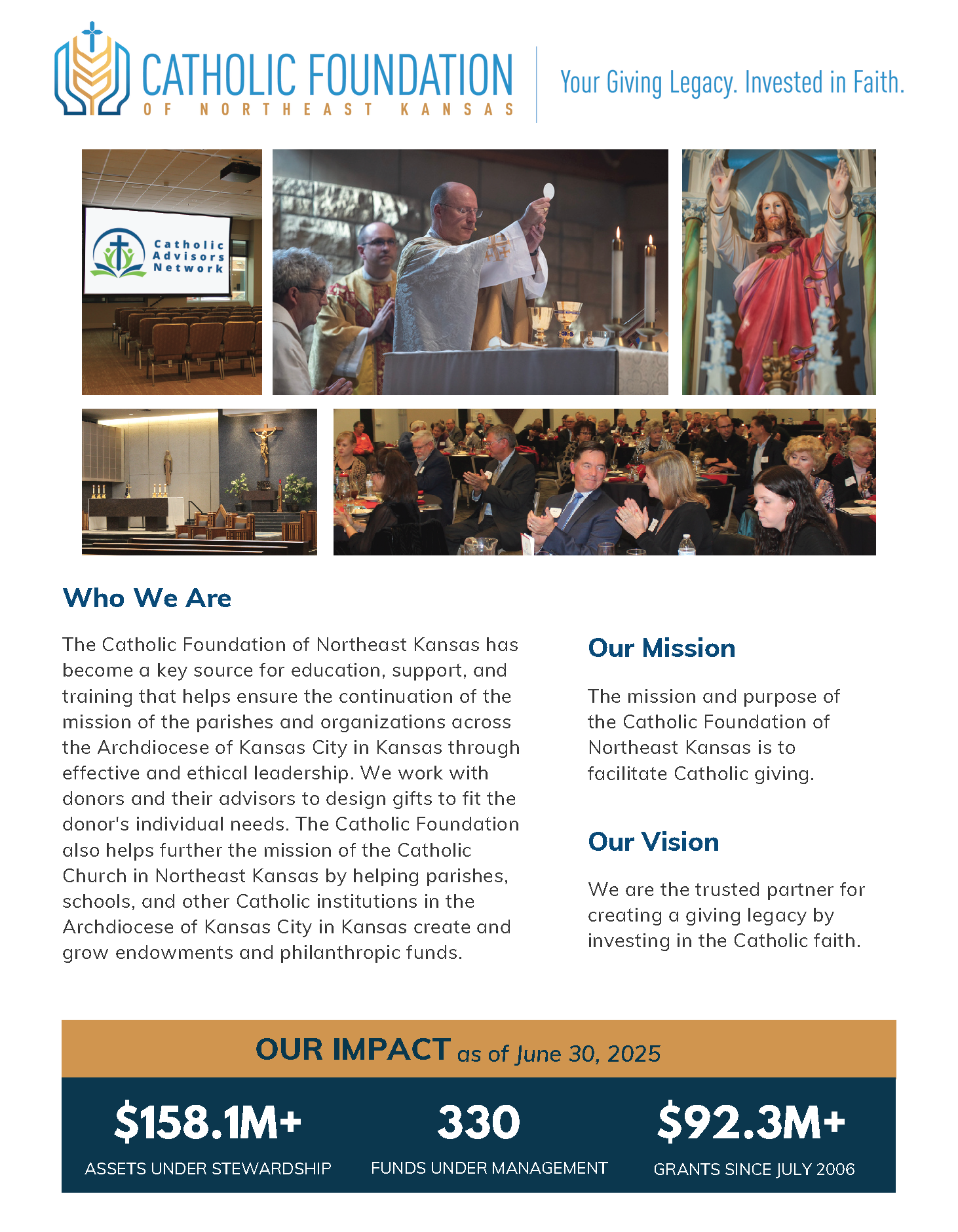 CATHOLIC FOUNDATION
OF NORTHEAST KANSAS

Your Giving Legacy. Invested in Faith.

Catholic Advisors Network

Who We Are

The Catholic Foundation of Northeast Kansas has become a key source for education, support, and training that helps ensure the continuation of the mission of the parishes and organizations across the Archdiocese of Kansas City in Kansas through effective and ethical leadership. We work with donors and their advisors to design gifts to fit the donor's individual needs. The Catholic Foundation also helps further the mission of the Catholic Church in Northeast Kansas by helping parishes, schools, and other Catholic institutions in the Archdiocese of Kansas City in Kansas create and grow endowments and philanthropic funds.

Our Mission

The mission and purpose of the Catholic Foundation of Northeast Kansas is to facilitate Catholic giving.

Our Vision

We are the trusted partner for creating a giving legacy by investing in the Catholic faith.

OUR IMPACT as of June 30, 2025

$158.1M+
ASSETS UNDER STEWARDSHIP

330
FUNDS UNDER MANAGEMENT

$92.3M+
GRANTS SINCE JULY 2006